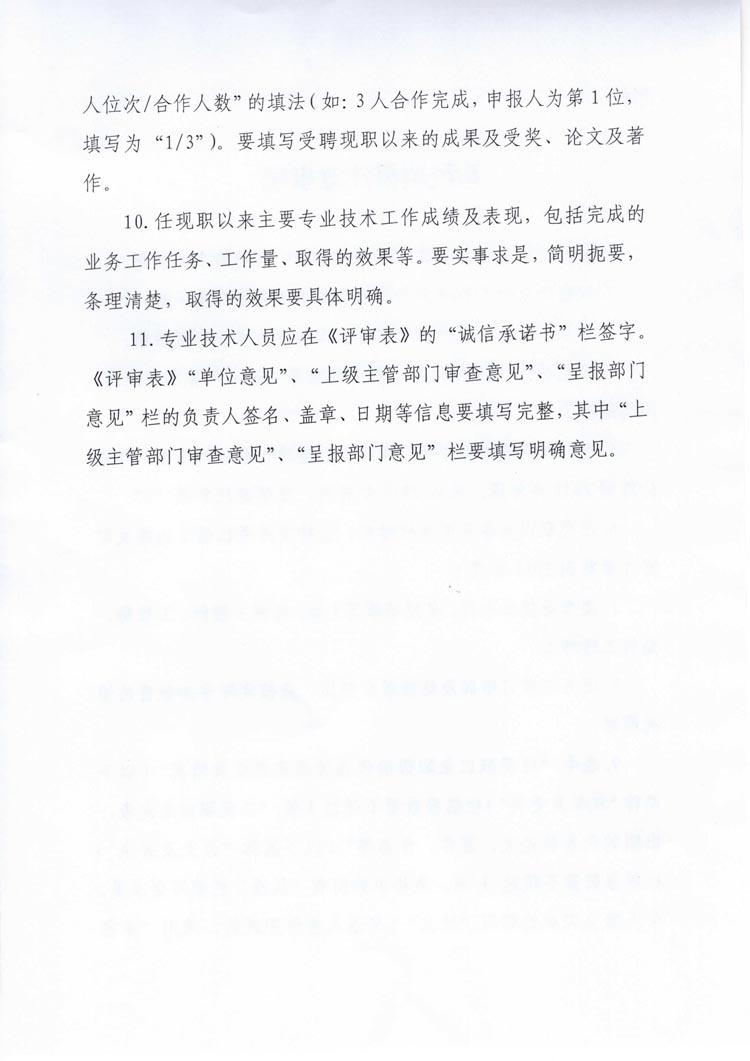 人位次/合作人数”的填法（如：3人合作完成，申报人为第1位，填写为“1/3”）。要填写受聘现职以来的成果及受奖、论文及著作。

10. 任现职以来主要专业技术工作成绩及表现，包括完成的业务工作任务、工作量、取得的效果等。要实事求是，简明扼要，条理清楚，取得的效果要具体明确。

11. 专业技术人员应在《评审表》的“诚信承诺书”栏签字。《评审表》“单位意见”、“上级主管部门审查意见”、“呈报部门意见”栏的负责人签名、盖章、日期等信息要填写完整，其中“上级主管部门审查意见”、“呈报部门意见”栏要填写明确意见。